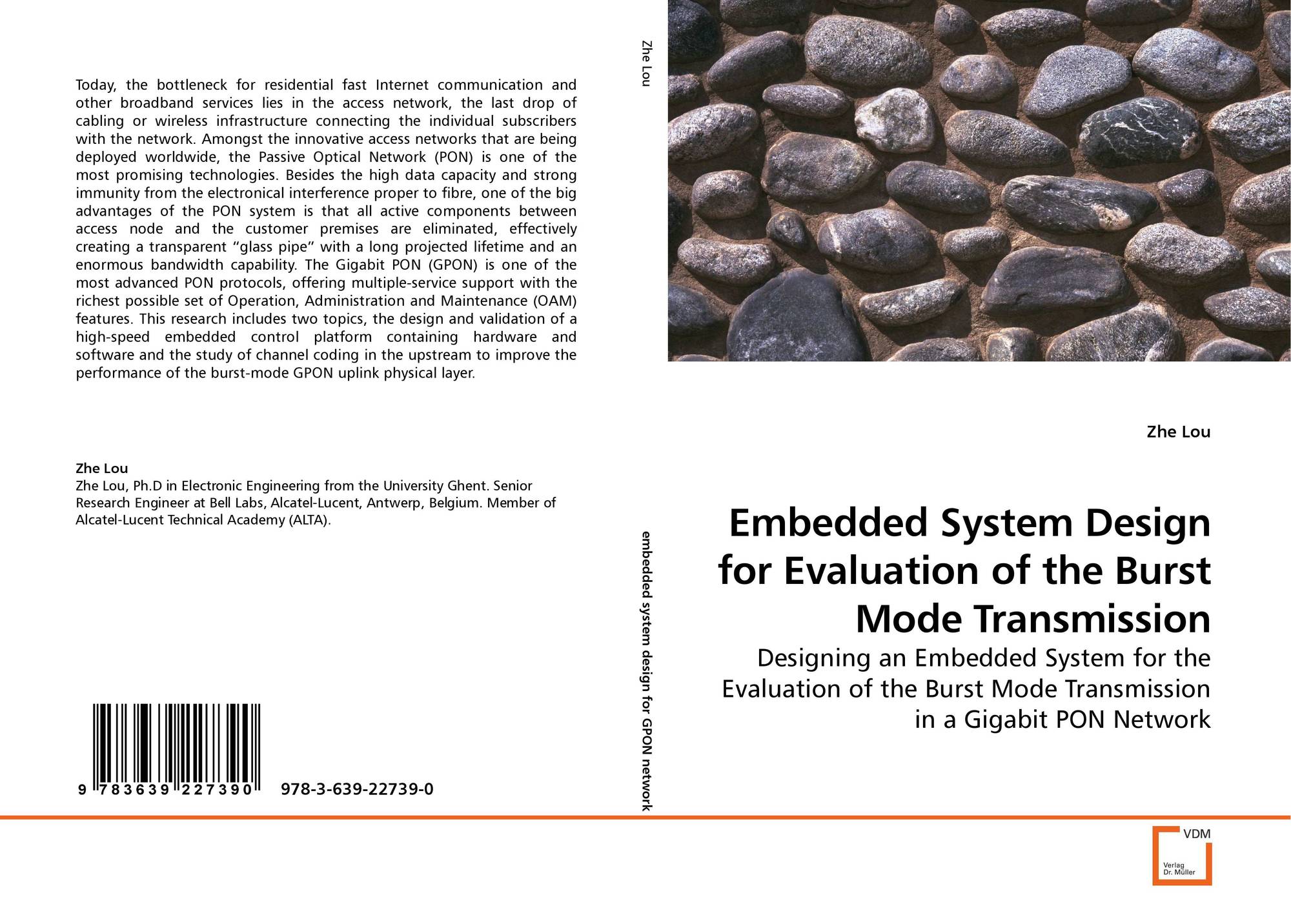 Today, the bottleneck for residential fast Internet communication and other broadband services lies in the access network, the last drop of cabling or wireless infrastructure connecting the individual subscribers with the network. Amongst the innovative access networks that are being deployed worldwide, the Passive Optical Network (PON) is one of the most promising technologies. Besides the high data capacity and strong immunity from the electronical interference proper to fibre, one of the big advantages of the PON system is that all active components between access node and the customer premises are eliminated, effectively creating a transparent "glass pipe" with a long projected lifetime and an enormous bandwidth capability. The Gigabit PON (GPON) is one of the most advanced PON protocols, offering multiple-service support with the richest possible set of Operation, Administration and Maintenance (OAM) features. This research includes two topics, the design and validation of a high-speed embedded control platform containing hardware and software and the study of channel coding in the upstream to improve the performance of the burst-mode GPON uplink physical layer.

Zhe Lou
Zhe Lou, Ph.D in Electronic Engineering from the University Ghent. Senior Research Engineer at Bell Labs, Alcatel-Lucent, Antwerp, Belgium. Member of Alcatel-Lucent Technical Academy (ALTA).

9 783639 227390 978-3-639-22739-0

Zhe Lou

embedded system design for GPON network

Zhe Lou

Embedded System Design for Evaluation of the Burst Mode Transmission

Designing an Embedded System for the Evaluation of the Burst Mode Transmission in a Gigabit PON Network

VDM
Verlag
Dr. Müller